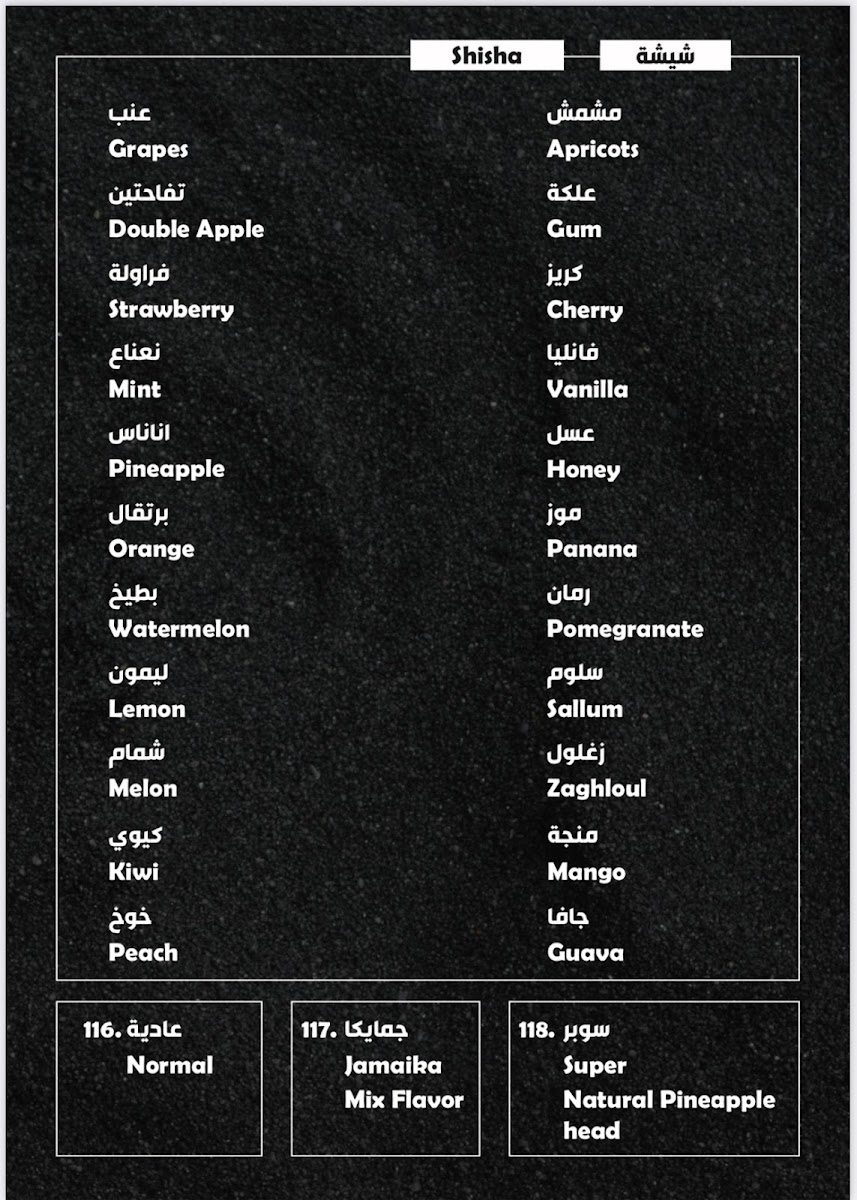 Shisha شيشة

عنب
Grapes

تفاحتين
Double Apple

فراولة
Strawberry

نعناع
Mint

اناناس
Pineapple

برتقال
Orange

بطيخ
Watermelon

ليمون
Lemon

شمام
Melon

كيوي
Kiwi

خوخ
Peach

مشمش
Apricots

علكة
Gum

كريز
Cherry

فانليا
Vanilla

عسل
Honey

موز
Panana

رمان
Pomegranate

سلوم
Sallum

زغلول
Zaghloul

منجة
Mango

جافا
Guava

116. عادية
Normal

117. جمايكا
Jamaika
Mix Flavor

118. سوبر
Super
Natural Pineapple head